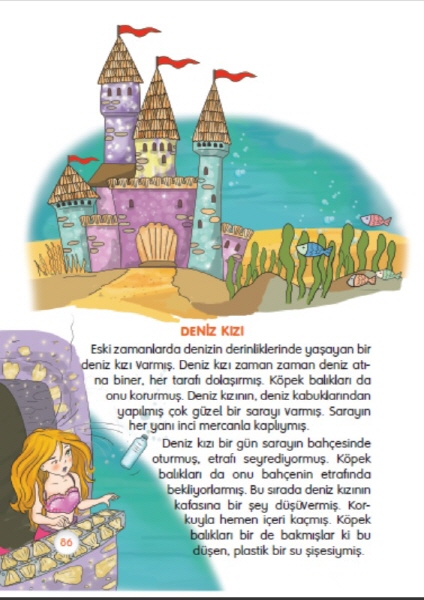 DENİZ KIZI

Eski zamanlarda denizin derinliklerinde yaşayan bir deniz kızı varmış. Deniz kızı zaman zaman deniz atına biner, her tarafı dolaşırmış. Köpek balıkları da onu korurmuş. Deniz kızının, deniz kabuklarından yapılmış çok güzel bir sarayı varmış. Sarayın her yanı inci mercanla kaplıymış.

Deniz kızı bir gün sarayın bahçesinde oturmuş, etrafı seyrediyormuş. Köpek balıkları da onu bahçenin etrafında bekliyorlarmış. Bu sırada deniz kızının kafasına bir şey düşüvermiş. Korkuyla hemen içeri kaçmış. Köpek balıkları bir de bakmışlar ki bu düşen, plastik bir su şişesiymiş.

86